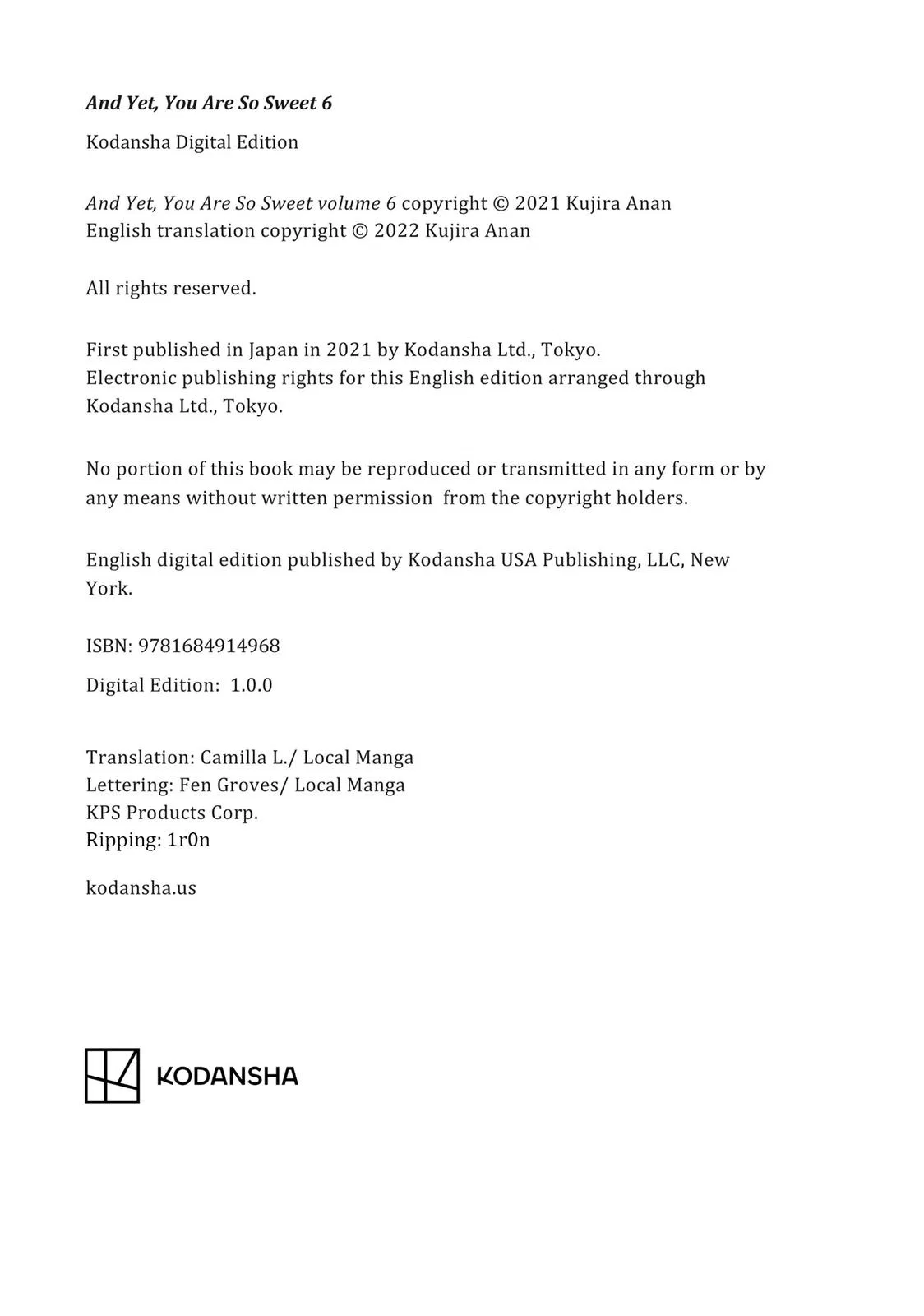 And Yet, You Are So Sweet 6

Kodansha Digital Edition

And Yet, You Are So Sweet volume 6 copyright © 2021 Kujira Anan
English translation copyright © 2022 Kujira Anan

All rights reserved.

First published in Japan in 2021 by Kodansha Ltd., Tokyo.
Electronic publishing rights for this English edition arranged through Kodansha Ltd., Tokyo.

No portion of this book may be reproduced or transmitted in any form or by any means without written permission from the copyright holders.

English digital edition published by Kodansha USA Publishing, LLC, New York.

ISBN: 9781684914968

Digital Edition: 1.0.0

Translation: Camilla L./ Local Manga
Lettering: Fen Groves/ Local Manga
KPS Products Corp.
Ripping: 1r0n

kodansha.us

KODANSHA